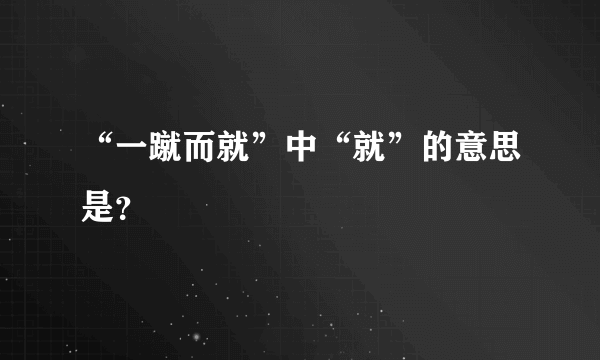 “一蹴而就”中“就”的意思是?